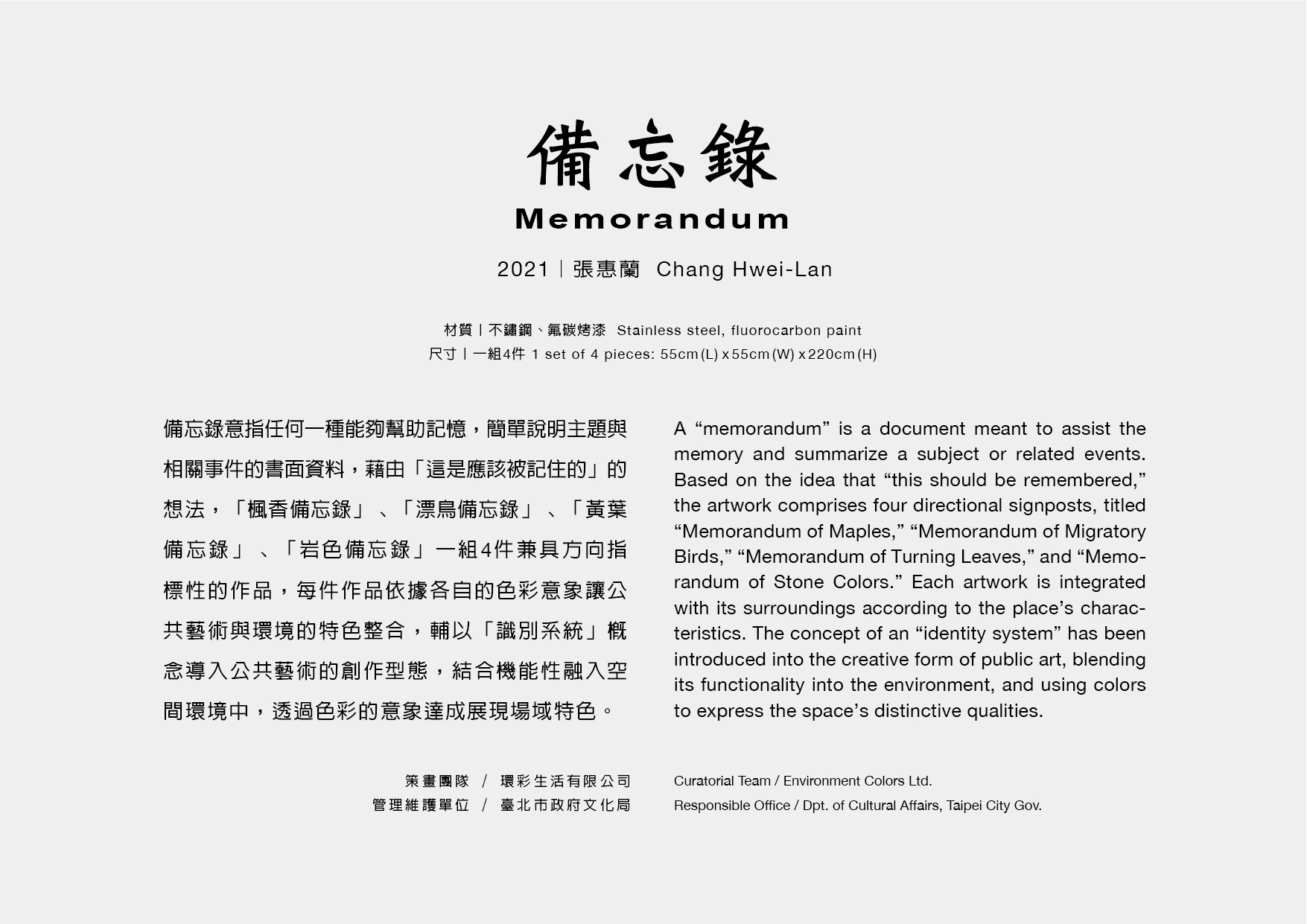 備忘錄

Memorandum

2021｜張惠蘭 Chang Hwei-Lan

材質｜不鏽鋼、氟碳烤漆 Stainless steel, fluorocarbon paint
尺寸｜一組4件 1 set of 4 pieces: 55cm (L) x 55cm (W) x 220cm (H)

備忘錄意指任何一種能夠幫助記憶，簡單說明主題與相關事件的書面資料，藉由「這是應該被記住的」的想法，「楓香備忘錄」、「漂鳥備忘錄」、「黃葉備忘錄」、「岩色備忘錄」一組4件兼具方向指標性的作品，每件作品依據各自的色彩意象讓公共藝術與環境的特色整合，輔以「識別系統」概念導入公共藝術的創作型態，結合機能性融入空間環境中，透過色彩的意象達成展現場域特色。

A “memorandum” is a document meant to assist the memory and summarize a subject or related events. Based on the idea that “this should be remembered,” the artwork comprises four directional signposts, titled “Memorandum of Maples,” “Memorandum of Migratory Birds,” “Memorandum of Turning Leaves,” and “Memorandum of Stone Colors.” Each artwork is integrated with its surroundings according to the place’s characteristics. The concept of an “identity system” has been introduced into the creative form of public art, blending its functionality into the environment, and using colors to express the space’s distinctive qualities.

策畫團隊 / 環彩生活有限公司
管理維護單位 / 臺北市政府文化局

Curatorial Team / Environment Colors Ltd.
Responsible Office / Dpt. of Cultural Affairs, Taipei City Gov.